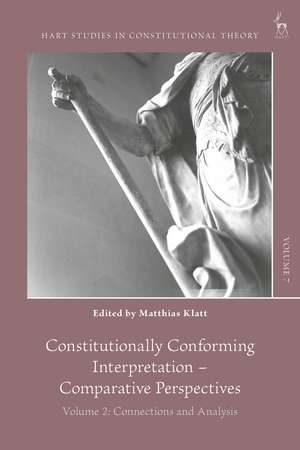 HART STUDIES IN CONSTITUTIONAL THEORY

HART

VOLUME 7

Edited by Matthias Klatt

Constitutionally Conforming Interpretation – Comparative Perspectives

Volume 2: Connections and Analysis